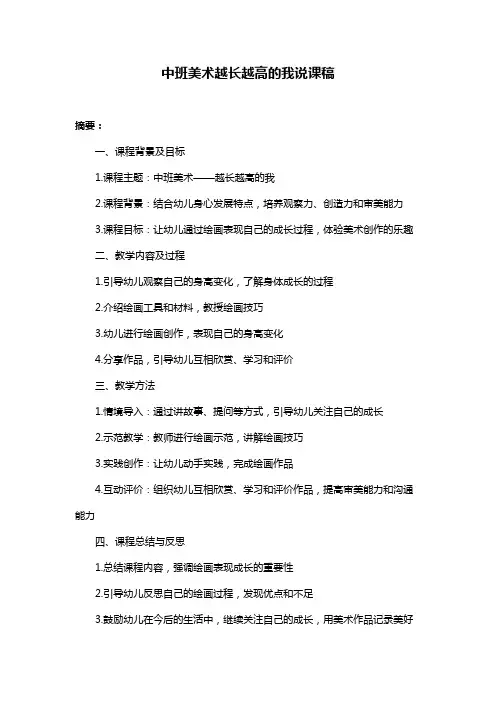 中班美术越长越高的我说课稿

摘要：

一、课程背景及目标

1.课程主题：中班美术——越长越高的我

2.课程背景：结合幼儿身心发展特点，培养观察力、创造力和审美能力

3.课程目标：让幼儿通过绘画表现自己的成长过程，体验美术创作的乐趣

二、教学内容及过程

1.引导幼儿观察自己的身高变化，了解身体成长的过程

2.介绍绘画工具和材料，教授绘画技巧

3.幼儿进行绘画创作，表现自己的身高变化

4.分享作品，引导幼儿互相欣赏、学习和评价

三、教学方法

1.情境导入：通过讲故事、提问等方式，引导幼儿关注自己的成长

2.示范教学：教师进行绘画示范，讲解绘画技巧

3.实践创作：让幼儿动手实践，完成绘画作品

4.互动评价：组织幼儿互相欣赏、学习和评价作品，提高审美能力和沟通能力

四、课程总结与反思

1.总结课程内容，强调绘画表现成长的重要性

2.引导幼儿反思自己的绘画过程，发现优点和不足

3.鼓励幼儿在今后的生活中，继续关注自己的成长，用美术作品记录美好